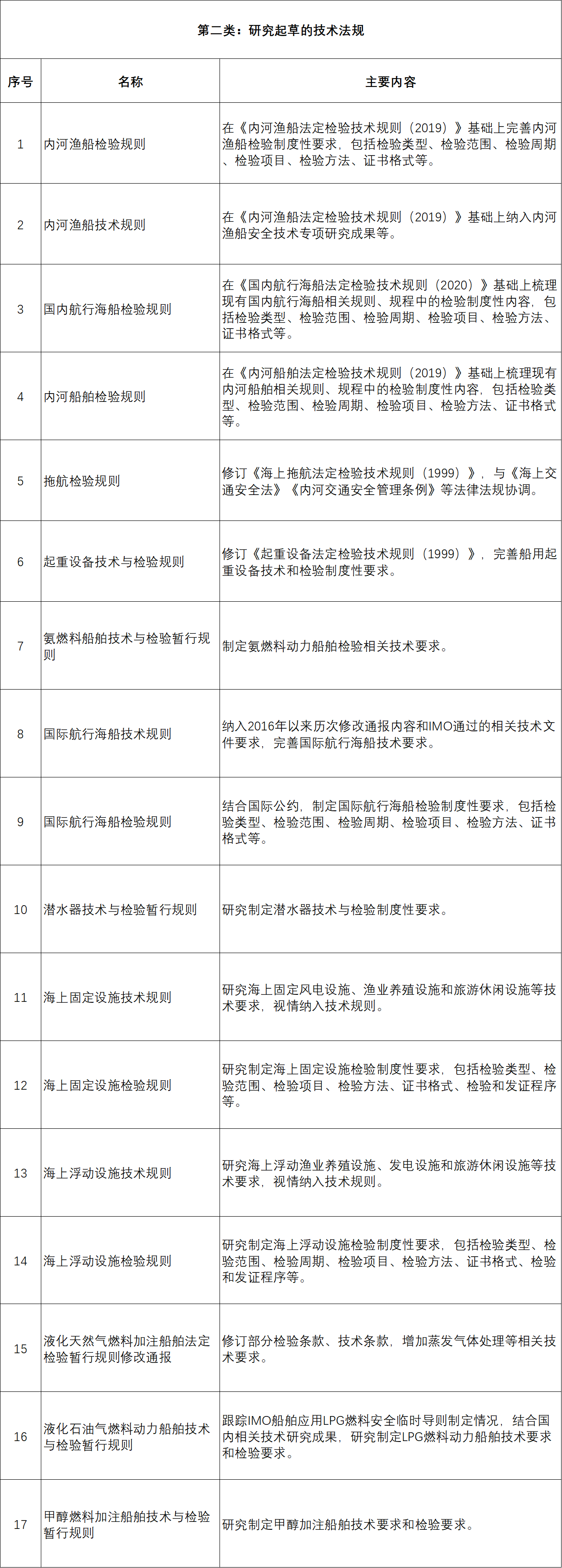 第二类：研究起草的技术法规

| 序号 | 名称 | 主要内容 |
|---|---|---|
| 1 | 内河渔船检验规则 | 在《内河渔船法定检验技术规则（2019）》基础上完善内河渔船检验制度性要求，包括检验类型、检验范围、检验周期、检验项目、检验方法、证书格式等。 |
| 2 | 内河渔船技术规则 | 在《内河渔船法定检验技术规则（2019）》基础上纳入内河渔船安全技术专项研究成果等。 |
| 3 | 国内航行海船检验规则 | 在《国内航行海船法定检验技术规则（2020）》基础上梳理现有国内航行海船相关规则、规程中的检验制度性内容，包括检验类型、检验范围、检验周期、检验项目、检验方法、证书格式等。 |
| 4 | 内河船舶检验规则 | 在《内河船舶法定检验技术规则（2019）》基础上梳理现有内河船舶相关规则、规程中的检验制度性内容，包括检验类型、检验范围、检验周期、检验项目、检验方法、证书格式等。 |
| 5 | 拖航检验规则 | 修订《海上拖航法定检验技术规则（1999）》，与《海上交通安全法》《内河交通安全管理条例》等法律法规协调。 |
| 6 | 起重设备技术与检验规则 | 修订《起重设备法定检验技术规则（1999）》，完善船用起重设备技术和检验制度性要求。 |
| 7 | 氨燃料船舶技术与检验暂行规则 | 制定氨燃料动力船舶检验相关技术要求。 |
| 8 | 国际航行海船技术规则 | 纳入2016年以来历次修改通报内容和IMO通过的相关技术文件要求，完善国际航行海船技术要求。 |
| 9 | 国际航行海船检验规则 | 结合国际公约，制定国际航行海船检验制度性要求，包括检验类型、检验范围、检验周期、检验项目、检验方法、证书格式等。 |
| 10 | 潜水器技术与检验暂行规则 | 研究制定潜水器技术与检验制度性要求。 |
| 11 | 海上固定设施技术规则 | 研究海上固定风电设施、渔业养殖设施和旅游休闲设施等技术要求，视情纳入技术规则。 |
| 12 | 海上固定设施检验规则 | 研究制定海上固定设施检验制度性要求，包括检验类型、检验范围、检验项目、检验方法、证书格式、检验和发证程序等。 |
| 13 | 海上浮动设施技术规则 | 研究海上浮动渔业养殖设施、发电设施和旅游休闲设施等技术要求，视情纳入技术规则。 |
| 14 | 海上浮动设施检验规则 | 研究制定海上浮动设施检验制度性要求，包括检验类型、检验范围、检验周期、检验项目、检验方法、证书格式、检验和发证程序等。 |
| 15 | 液化天然气燃料加注船舶法定检验暂行规则修改通报 | 修订部分检验条款、技术条款，增加蒸发气体处理等相关技术要求。 |
| 16 | 液化石油气燃料动力船舶技术与检验暂行规则 | 跟踪IMO船舶应用LPG燃料安全临时导则制定情况，结合国内相关技术研究成果，研究制定LPG燃料动力船舶技术要求和检验要求。 |
| 17 | 甲醇燃料加注船舶技术与检验暂行规则 | 研究制定甲醇加注船舶技术要求和检验要求。 |